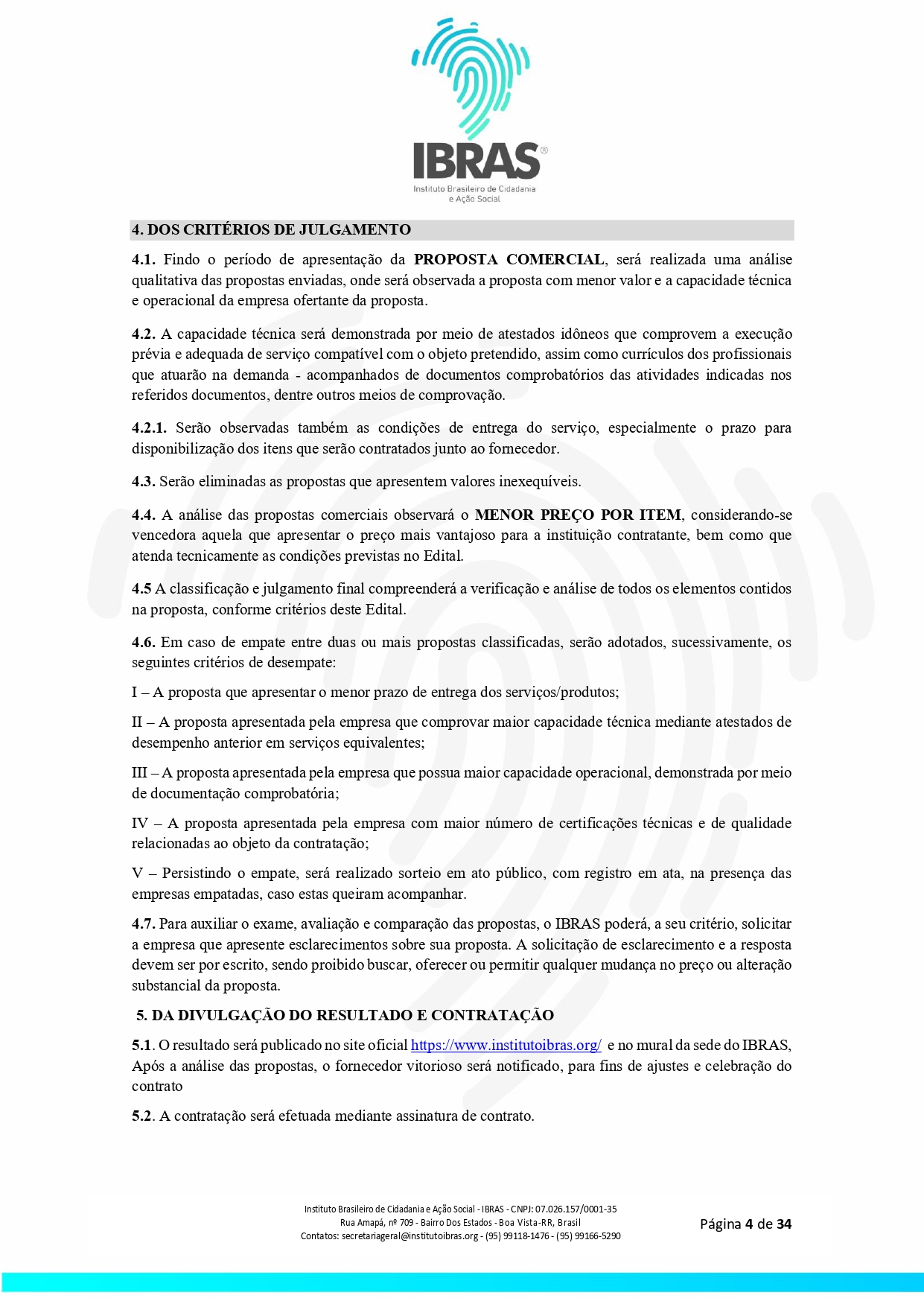 IBRAS®
Instituto Brasileiro de Cidadania e Ação Social

4. DOS CRITÉRIOS DE JULGAMENTO

4.1. Findo o período de apresentação da PROPOSTA COMERCIAL, será realizada uma análise qualitativa das propostas enviadas, onde será observada a proposta com menor valor e a capacidade técnica e operacional da empresa ofertante da proposta.

4.2. A capacidade técnica será demonstrada por meio de atestados idôneos que comprovem a execução prévia e adequada de serviço compatível com o objeto pretendido, assim como currículos dos profissionais que atuarão na demanda - acompanhados de documentos comprobatórios das atividades indicadas nos referidos documentos, dentre outros meios de comprovação.

4.2.1. Serão observadas também as condições de entrega do serviço, especialmente o prazo para disponibilização dos itens que serão contratados junto ao fornecedor.

4.3. Serão eliminadas as propostas que apresentem valores inexequíveis.

4.4. A análise das propostas comerciais observará o MENOR PREÇO POR ITEM, considerando-se vencedora aquela que apresentar o preço mais vantajoso para a instituição contratante, bem como que atenda tecnicamente as condições previstas no Edital.

4.5 A classificação e julgamento final compreenderá a verificação e análise de todos os elementos contidos na proposta, conforme critérios deste Edital.

4.6. Em caso de empate entre duas ou mais propostas classificadas, serão adotados, sucessivamente, os seguintes critérios de desempate:

I – A proposta que apresentar o menor prazo de entrega dos serviços/produtos;

II – A proposta apresentada pela empresa que comprovar maior capacidade técnica mediante atestados de desempenho anterior em serviços equivalentes;

III – A proposta apresentada pela empresa que possua maior capacidade operacional, demonstrada por meio de documentação comprobatória;

IV – A proposta apresentada pela empresa com maior número de certificações técnicas e de qualidade relacionadas ao objeto da contratação;

V – Persistindo o empate, será realizado sorteio em ato público, com registro em ata, na presença das empresas empatadas, caso estas queiram acompanhar.

4.7. Para auxiliar o exame, avaliação e comparação das propostas, o IBRAS poderá, a seu critério, solicitar a empresa que apresente esclarecimentos sobre sua proposta. A solicitação de esclarecimento e a resposta devem ser por escrito, sendo proibido buscar, oferecer ou permitir qualquer mudança no preço ou alteração substancial da proposta.

5. DA DIVULGAÇÃO DO RESULTADO E CONTRATAÇÃO

5.1. O resultado será publicado no site oficial https://www.institutoibras.org/ e no mural da sede do IBRAS, Após a análise das propostas, o fornecedor vitorioso será notificado, para fins de ajustes e celebração do contrato

5.2. A contratação será efetuada mediante assinatura de contrato.

Instituto Brasileiro de Cidadania e Ação Social - IBRAS - CNPJ: 07.026.157/0001-35
Rua Amapá, nº 709 - Bairro Dos Estados - Boa Vista-RR, Brasil
Contatos: secretariageral@institutoibras.org - (95) 99118-1476 - (95) 99166-5290

Página 4 de 34